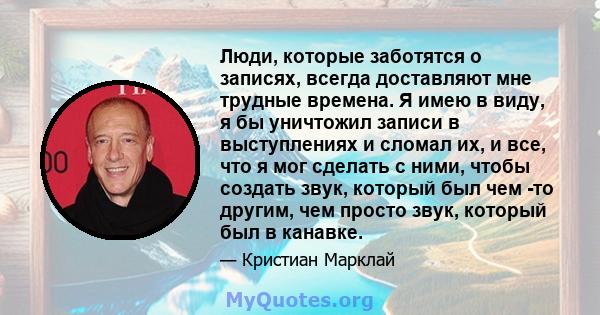 Люди, которые заботятся о записях, всегда доставляют мне трудные времена. Я имею в виду, я бы уничтожил записи в выступлениях и сломал их, и все, что я мог сделать с ними, чтобы создать звук, который был чем -то другим, чем просто звук, который был в канавке.

— Кристиан Марклай

MyQuotes.org